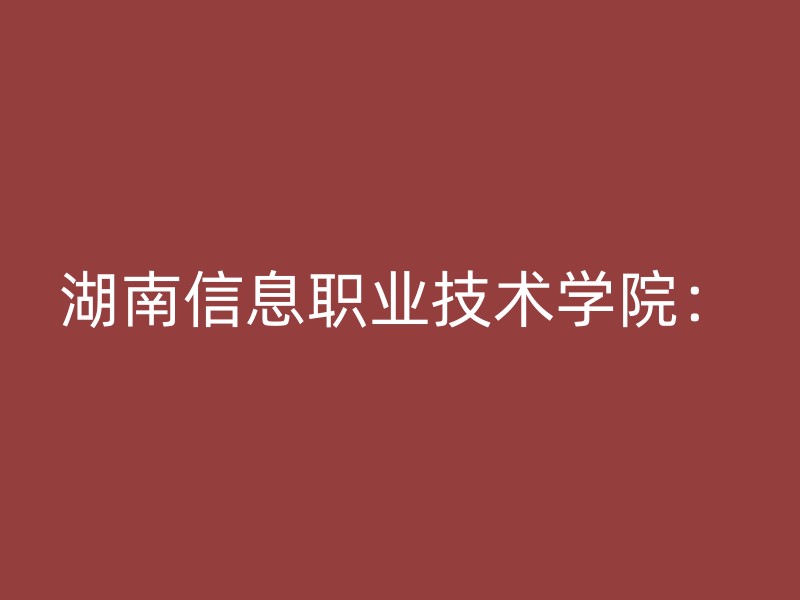 湖南信息职业技术学院：